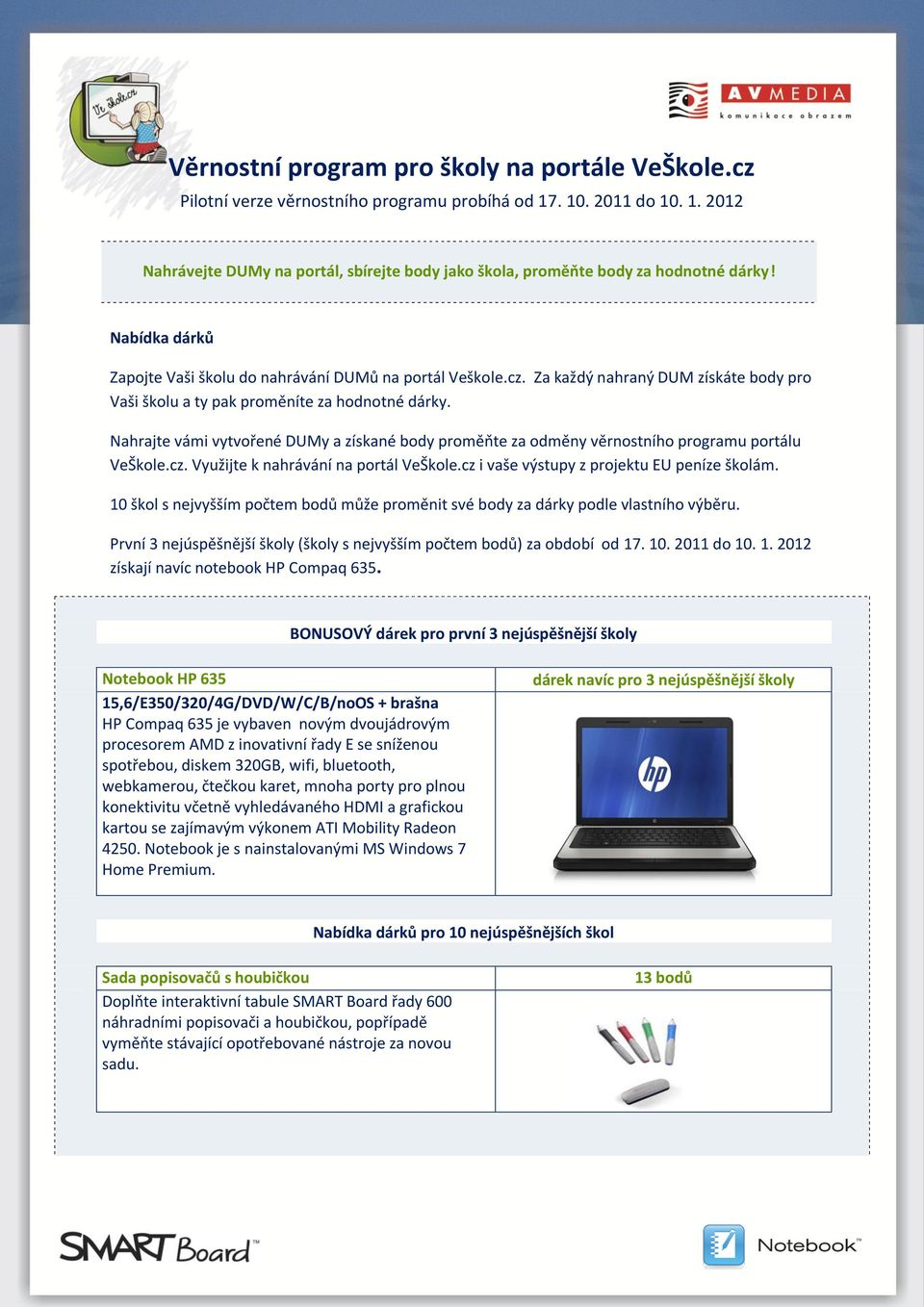 Ve Škole.cz

AV MEDIA
komunikace obrazem

Věrnostní program pro školy na portále VeŠkole.cz

Pilotní verze věrnostního programu probíhá od 17. 10. 2011 do 10. 1. 2012

Nahrávejte DUMy na portál, sbírejte body jako škola, proměňte body za hodnotné dárky!

Nabídka dárků

Zapojte Vaši školu do nahrávání DUMů na portál Veškole.cz. Za každý nahraný DUM získáte body pro Vaši školu a ty pak proměníte za hodnotné dárky.

Nahrajte vámi vytvořené DUMy a získané body proměňte za odměny věrnostního programu portálu VeŠkole.cz. Využijte k nahrávání na portál VeŠkole.cz i vaše výstupy z projektu EU peníze školám.

10 škol s nejvyšším počtem bodů může proměnit své body za dárky podle vlastního výběru.

První 3 nejúspěšnější školy (školy s nejvyšším počtem bodů) za období od 17. 10. 2011 do 10. 1. 2012 získají navíc notebook HP Compaq 635.

BONUSOVÝ dárek pro první 3 nejúspěšnější školy

| Notebook HP 635 | dárek navíc pro 3 nejúspěšnější školy |
|---|---|
| 15,6/E350/320/4G/DVD/W/C/B/noOS + brašna HP Compaq 635 je vybaven novým dvoujádrovým procesorem AMD z inovativní řady E se sníženou spotřebou, diskem 320GB, wifi, bluetooth, webkamerou, čtečkou karet, mnoha porty pro plnou konektivitu včetně vyhledávaného HDMI a grafickou kartou se zajímavým výkonem ATI Mobility Radeon 4250. Notebook je s nainstalovanými MS Windows 7 Home Premium. | hp |

Nabídka dárků pro 10 nejúspěšnějších škol

| Sada popisovačů s houbičkou | 13 bodů |
|---|---|
| Doplňte interaktivní tabule SMART Board řady 600 náhradními popisovači a houbičkou, popřípadě vyměňte stávající opotřebované nástroje za novou sadu. | |

SMART Board

Notebook™